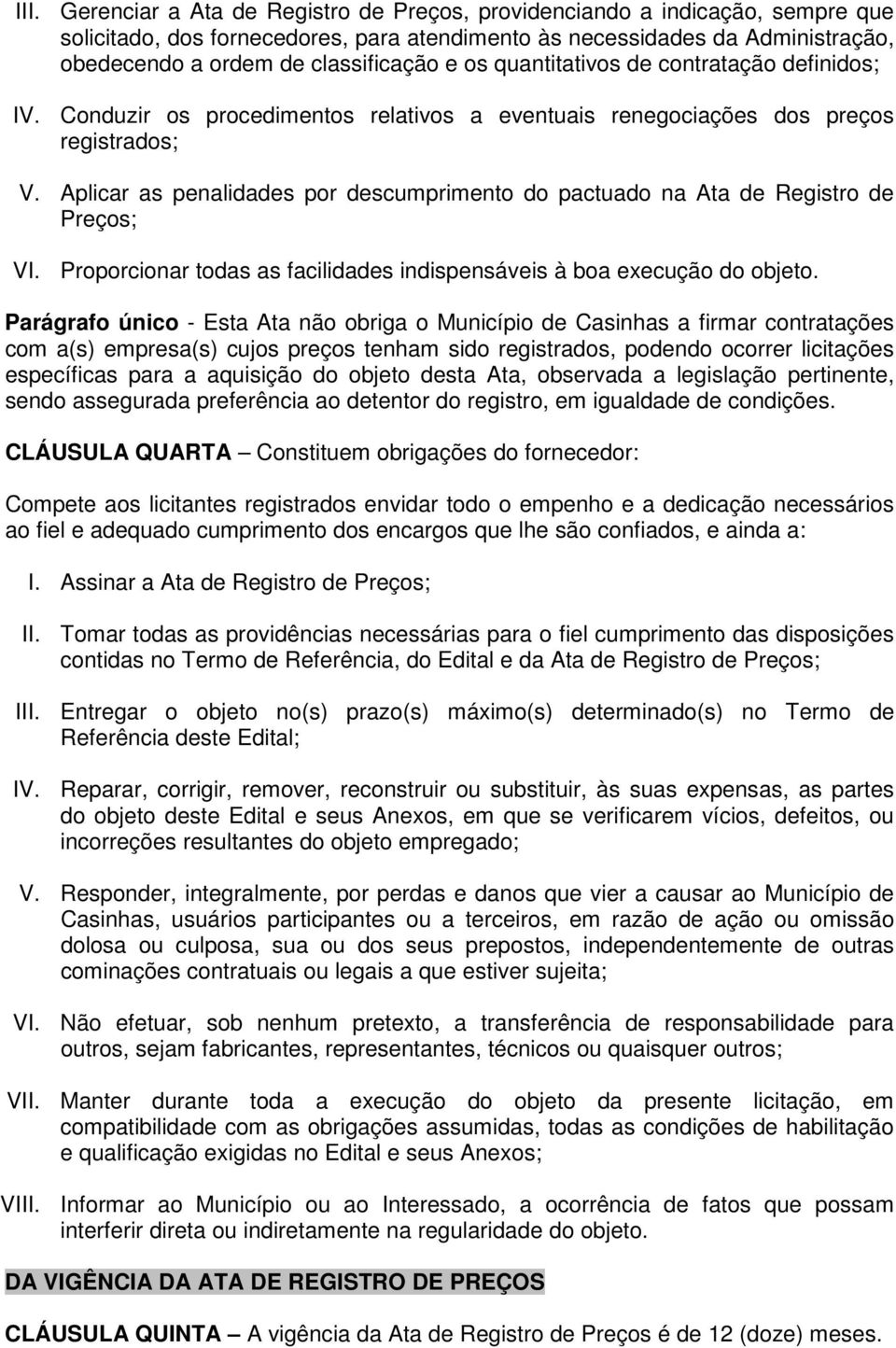 III. Gerenciar a Ata de Registro de Preços, providenciando a indicação, sempre que solicitado, dos fornecedores, para atendimento às necessidades da Administração, obedecendo a ordem de classificação e os quantitativos de contratação definidos;

IV. Conduzir os procedimentos relativos a eventuais renegociações dos preços registrados;

V. Aplicar as penalidades por descumprimento do pactuado na Ata de Registro de Preços;

VI. Proporcionar todas as facilidades indispensáveis à boa execução do objeto.

Parágrafo único - Esta Ata não obriga o Município de Casinhas a firmar contratações com a(s) empresa(s) cujos preços tenham sido registrados, podendo ocorrer licitações específicas para a aquisição do objeto desta Ata, observada a legislação pertinente, sendo assegurada preferência ao detentor do registro, em igualdade de condições.

CLÁUSULA QUARTA – Constituem obrigações do fornecedor:

Compete aos licitantes registrados envidar todo o empenho e a dedicação necessários ao fiel e adequado cumprimento dos encargos que lhe são confiados, e ainda a:

I. Assinar a Ata de Registro de Preços;

II. Tomar todas as providências necessárias para o fiel cumprimento das disposições contidas no Termo de Referência, do Edital e da Ata de Registro de Preços;

III. Entregar o objeto no(s) prazo(s) máximo(s) determinado(s) no Termo de Referência deste Edital;

IV. Reparar, corrigir, remover, reconstruir ou substituir, às suas expensas, as partes do objeto deste Edital e seus Anexos, em que se verificarem vícios, defeitos, ou incorreções resultantes do objeto empregado;

V. Responder, integralmente, por perdas e danos que vier a causar ao Município de Casinhas, usuários participantes ou a terceiros, em razão de ação ou omissão dolosa ou culposa, sua ou dos seus prepostos, independentemente de outras cominações contratuais ou legais a que estiver sujeita;

VI. Não efetuar, sob nenhum pretexto, a transferência de responsabilidade para outros, sejam fabricantes, representantes, técnicos ou quaisquer outros;

VII. Manter durante toda a execução do objeto da presente licitação, em compatibilidade com as obrigações assumidas, todas as condições de habilitação e qualificação exigidas no Edital e seus Anexos;

VIII. Informar ao Município ou ao Interessado, a ocorrência de fatos que possam interferir direta ou indiretamente na regularidade do objeto.

DA VIGÊNCIA DA ATA DE REGISTRO DE PREÇOS

CLÁUSULA QUINTA – A vigência da Ata de Registro de Preços é de 12 (doze) meses.